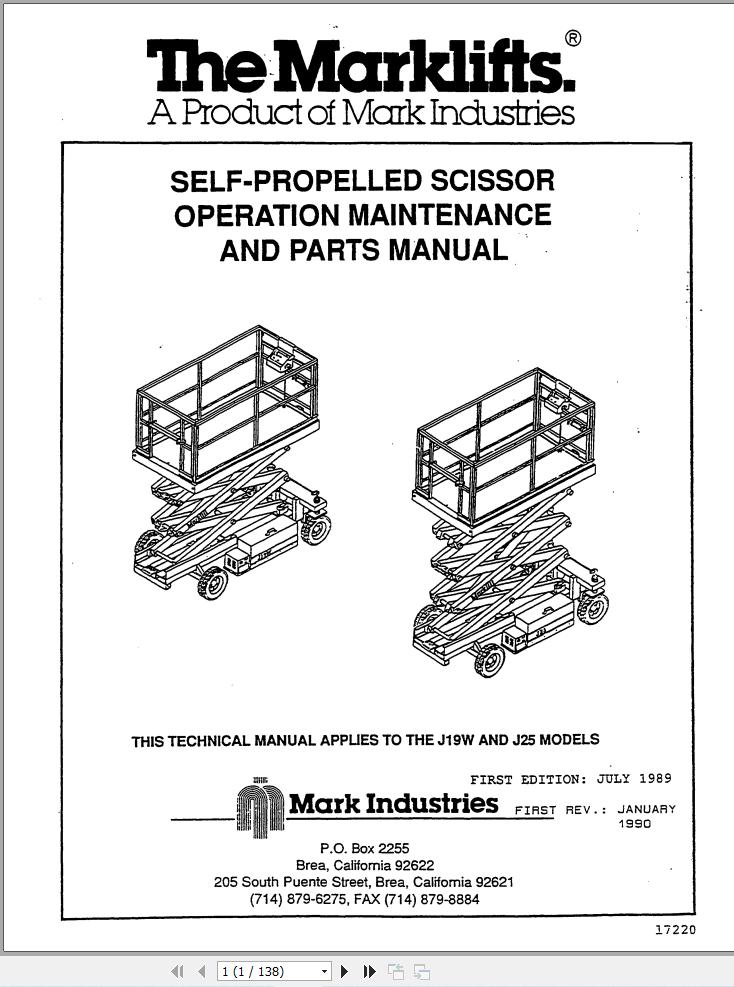 The Marklifts.®
A Product of Mark Industries

SELF-PROPELLED SCISSOR OPERATION MAINTENANCE AND PARTS MANUAL

THIS TECHNICAL MANUAL APPLIES TO THE J19W AND J25 MODELS

FIRST EDITION: JULY 1989

Mark Industries

FIRST REV.: JANUARY 1990

P.O. Box 2255
Brea, California 92622
205 South Puente Street, Brea, California 92621
(714) 879-6275, FAX (714) 879-8884

17220

1 (1 / 138)